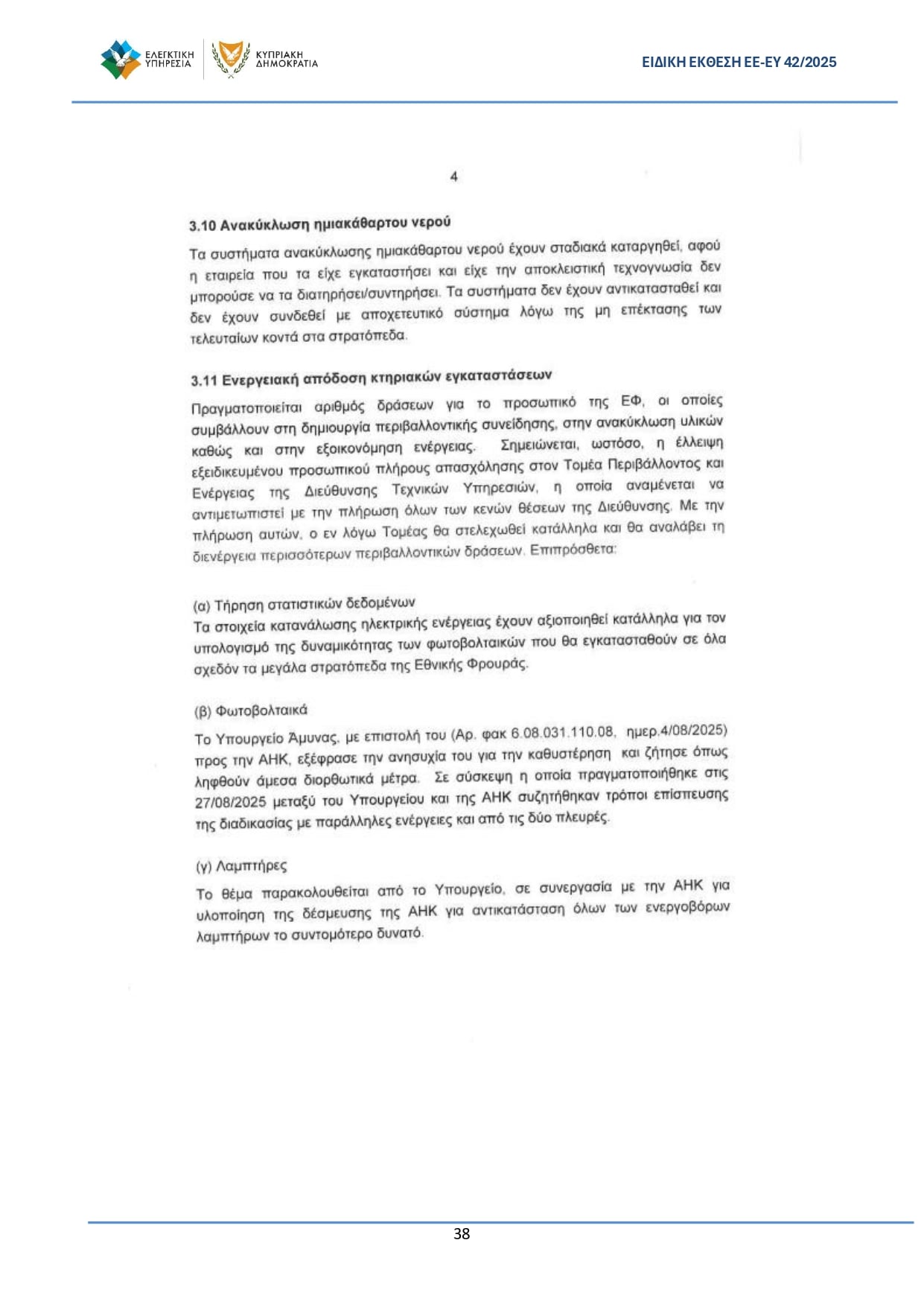 ΕΛΕΓΚΤΙΚΗ ΥΠΗΡΕΣΙΑ

ΚΥΠΡΙΑΚΗ ΔΗΜΟΚΡΑΤΙΑ

ΕΙΔΙΚΗ ΕΚΘΕΣΗ ΕΕ-ΕΥ 42/2025

4

3.10 Ανακύκλωση ημιακάθαρτου νερού

Τα συστήματα ανακύκλωσης ημιακάθαρτου νερού έχουν σταδιακά καταργηθεί, αφού η εταιρεία που τα είχε εγκαταστήσει και είχε την αποκλειστική τεχνογνωσία δεν μπορούσε να τα διατηρήσει/συντηρήσει. Τα συστήματα δεν έχουν αντικατασταθεί και δεν έχουν συνδεθεί με αποχετευτικό σύστημα λόγω της μη επέκτασης των τελευταίων κοντά στα στρατόπεδα.

3.11 Ενεργειακή απόδοση κτηριακών εγκαταστάσεων

Πραγματοποιείται αριθμός δράσεων για το προσωπικό της ΕΦ, οι οποίες συμβάλλουν στη δημιουργία περιβαλλοντικής συνείδησης, στην ανακύκλωση υλικών καθώς και στην εξοικονόμηση ενέργειας. Σημειώνεται, ωστόσο, η έλλειψη εξειδικευμένου προσωπικού πλήρους απασχόλησης στον Τομέα Περιβάλλοντος και Ενέργειας της Διεύθυνσης Τεχνικών Υπηρεσιών, η οποία αναμένεται να αντιμετωπιστεί με την πλήρωση όλων των κενών θέσεων της Διεύθυνσης. Με την πλήρωση αυτών, ο εν λόγω Τομέας θα στελεχωθεί κατάλληλα και θα αναλάβει τη διενέργεια περισσότερων περιβαλλοντικών δράσεων. Επιπρόσθετα:

(α) Τήρηση στατιστικών δεδομένων
Τα στοιχεία κατανάλωσης ηλεκτρικής ενέργειας έχουν αξιοποιηθεί κατάλληλα για τον υπολογισμό της δυναμικότητας των φωτοβολταικών που θα εγκατασταθούν σε όλα σχεδόν τα μεγάλα στρατόπεδα της Εθνικής Φρουράς.

(β) Φωτοβολταικά

Το Υπουργείο Άμυνας, με επιστολή του (Αρ. φακ 6.08.031.110.08, ημερ.4/08/2025) προς την ΑΗΚ, εξέφρασε την ανησυχία του για την καθυστέρηση και ζήτησε όπως ληφθούν άμεσα διορθωτικά μέτρα. Σε σύσκεψη η οποία πραγματοποιήθηκε στις 27/08/2025 μεταξύ του Υπουργείου και της ΑΗΚ συζητήθηκαν τρόποι επίσπευσης της διαδικασίας με παράλληλες ενέργειες και από τις δύο πλευρές.

(γ) Λαμπτήρες

Το θέμα παρακολουθείται από το Υπουργείο, σε συνεργασία με την ΑΗΚ για υλοποίηση της δέσμευσης της ΑΗΚ για αντικατάσταση όλων των ενεργοβόρων λαμπτήρων το συντομότερο δυνατό.

38